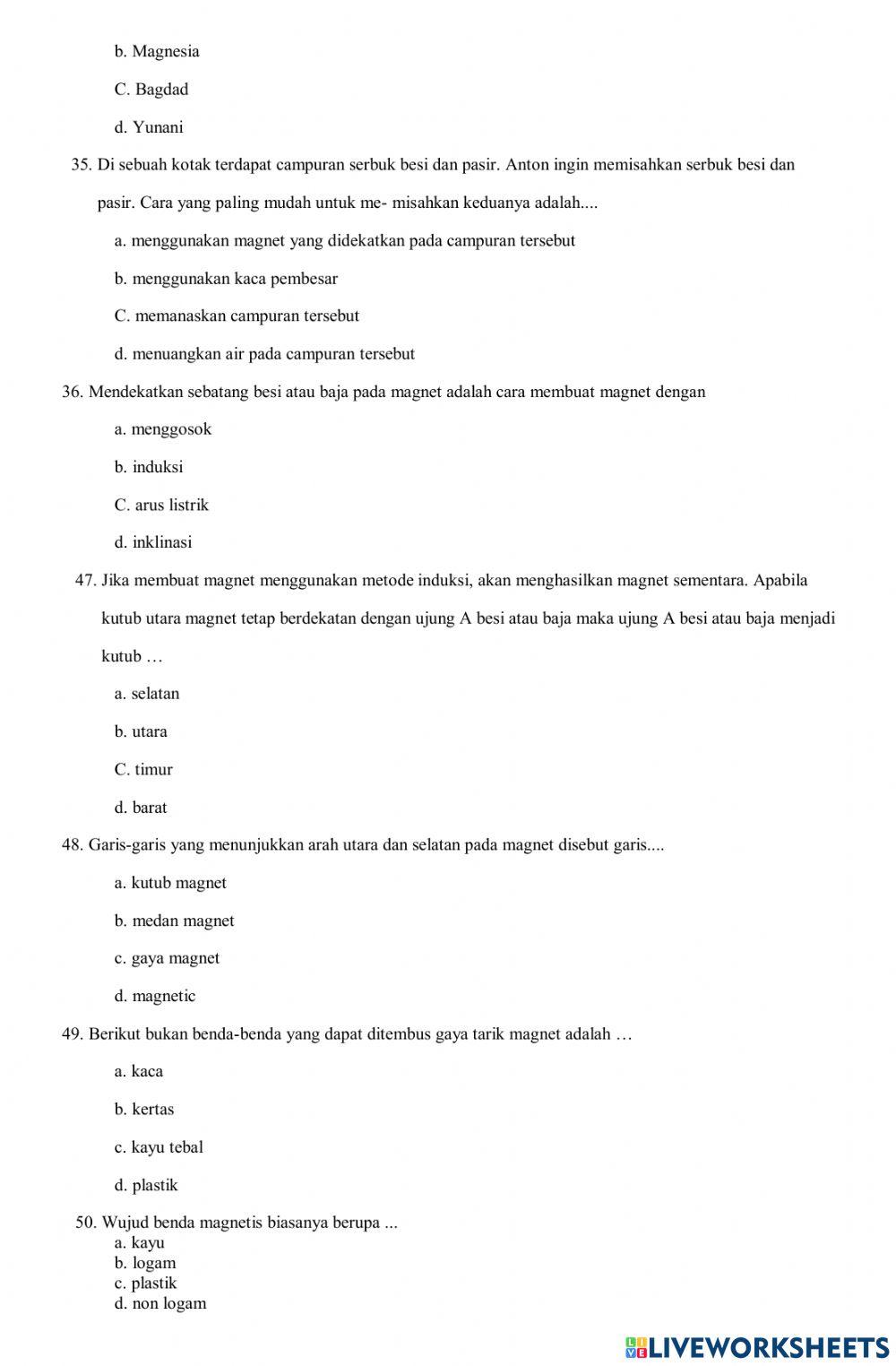 b. Magnesia

C. Bagdad

d. Yunani

35. Di sebuah kotak terdapat campuran serbuk besi dan pasir. Anton ingin memisahkan serbuk besi dan pasir. Cara yang paling mudah untuk me- misahkan keduanya adalah....

a. menggunakan magnet yang didekatkan pada campuran tersebut

b. menggunakan kaca pembesar

C. memanaskan campuran tersebut

d. menuangkan air pada campuran tersebut

36. Mendekatkan sebatang besi atau baja pada magnet adalah cara membuat magnet dengan

a. menggosok

b. induksi

C. arus listrik

d. inklinasi

47. Jika membuat magnet menggunakan metode induksi, akan menghasilkan magnet sementara. Apabila kutub utara magnet tetap berdekatan dengan ujung A besi atau baja maka ujung A besi atau baja menjadi kutub …

a. selatan

b. utara

C. timur

d. barat

48. Garis-garis yang menunjukkan arah utara dan selatan pada magnet disebut garis....

a. kutub magnet

b. medan magnet

c. gaya magnet

d. magnetic

49. Berikut bukan benda-benda yang dapat ditembus gaya tarik magnet adalah …

a. kaca

b. kertas

c. kayu tebal

d. plastik

50. Wujud benda magnetis biasanya berupa ...
a. kayu
b. logam
c. plastik
d. non logam

LIVEWORKSHEETS